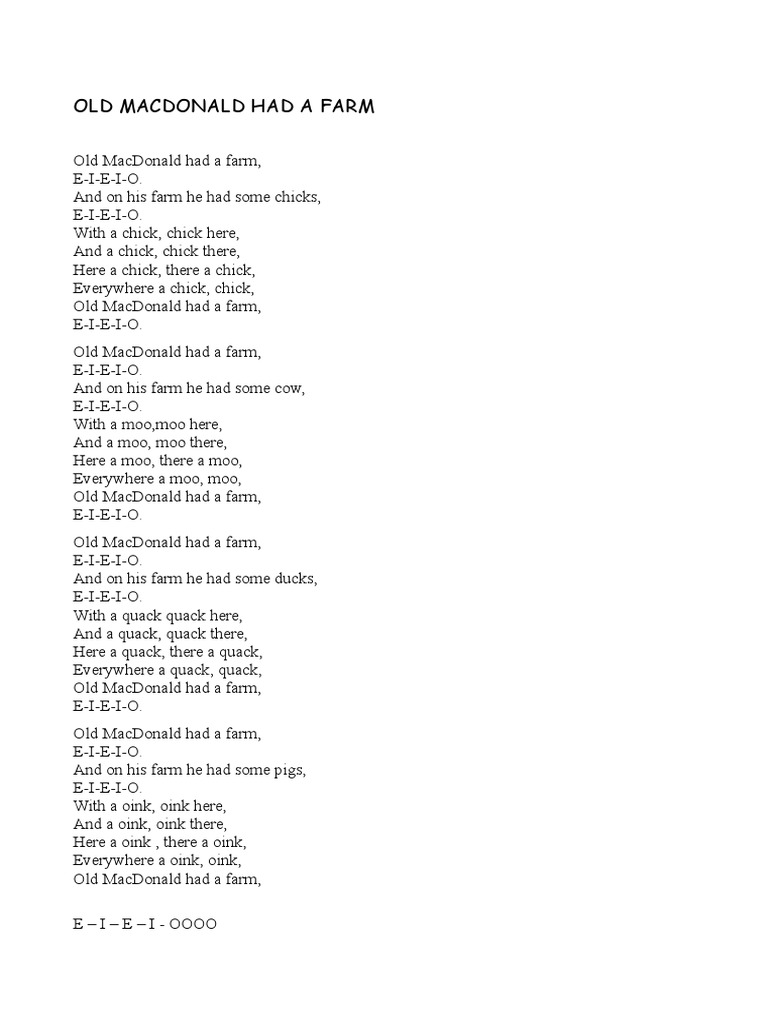 OLD MACDONALD HAD A FARM

Old MacDonald had a farm,
E-I-E-I-O.
And on his farm he had some chicks,
E-I-E-I-O.
With a chick, chick here,
And a chick, chick there,
Here a chick, there a chick,
Everywhere a chick, chick,
Old MacDonald had a farm,
E-I-E-I-O.

Old MacDonald had a farm,
E-I-E-I-O.
And on his farm he had some cow,
E-I-E-I-O.
With a moo,moo here,
And a moo, moo there,
Here a moo, there a moo,
Everywhere a moo, moo,
Old MacDonald had a farm,
E-I-E-I-O.

Old MacDonald had a farm,
E-I-E-I-O.
And on his farm he had some ducks,
E-I-E-I-O.
With a quack quack here,
And a quack, quack there,
Here a quack, there a quack,
Everywhere a quack, quack,
Old MacDonald had a farm,
E-I-E-I-O.

Old MacDonald had a farm,
E-I-E-I-O.
And on his farm he had some pigs,
E-I-E-I-O.
With a oink, oink here,
And a oink, oink there,
Here a oink , there a oink,
Everywhere a oink, oink,
Old MacDonald had a farm,

E – I – E – I - OOOO